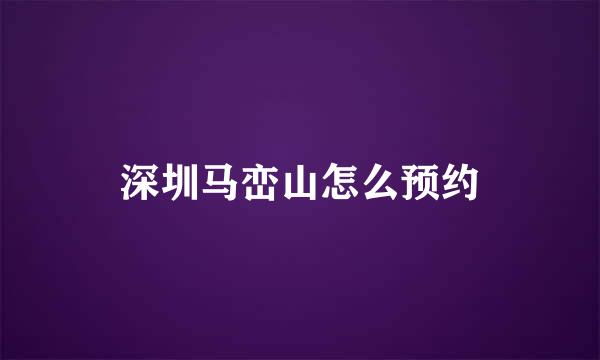 深圳马峦山怎么预约